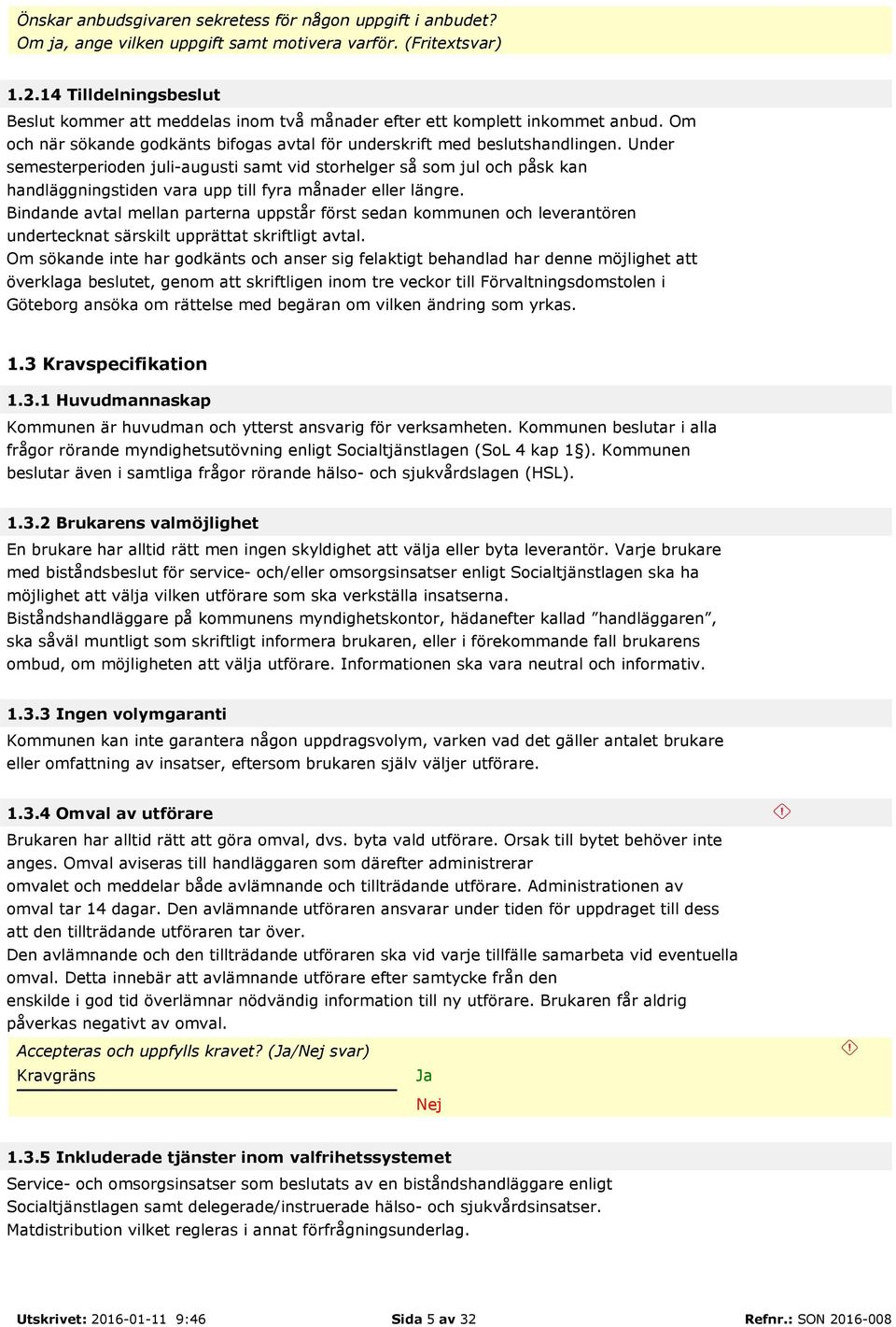 Önskar anbudsgivaren sekretess för någon uppgift i anbudet?
Om ja, ange vilken uppgift samt motivera varför. (Fritextsvar)

1.2.14 Tilldelningsbeslut

Beslut kommer att meddelas inom två månader efter ett komplett inkommet anbud. Om och när sökande godkänts bifogas avtal för underskrift med beslutshandlingen. Under semesterperioden juli-augusti samt vid storhelger så som jul och påsk kan handläggningstiden vara upp till fyra månader eller längre.
Bindande avtal mellan parterna uppstår först sedan kommunen och leverantören undertecknat särskilt upprättat skriftligt avtal.
Om sökande inte har godkänts och anser sig felaktigt behandlad har denne möjlighet att överklaga beslutet, genom att skriftligen inom tre veckor till Förvaltningsdomstolen i Göteborg ansöka om rättelse med begäran om vilken ändring som yrkas.

1.3 Kravspecifikation

1.3.1 Huvudmannaskap

Kommunen är huvudman och ytterst ansvarig för verksamheten. Kommunen beslutar i alla frågor rörande myndighetsutövning enligt Socialtjänstlagen (SoL 4 kap 1§). Kommunen beslutar även i samtliga frågor rörande hälso- och sjukvårdslagen (HSL).

1.3.2 Brukarens valmöjlighet

En brukare har alltid rätt men ingen skyldighet att välja eller byta leverantör. Varje brukare med biståndsbeslut för service- och/eller omsorgsinsatser enligt Socialtjänstlagen ska ha möjlighet att välja vilken utförare som ska verkställa insatserna.
Biståndshandläggare på kommunens myndighetskontor, hädanefter kallad ”handläggaren”, ska såväl muntligt som skriftligt informera brukaren, eller i förekommande fall brukarens ombud, om möjligheten att välja utförare. Informationen ska vara neutral och informativ.

1.3.3 Ingen volymgaranti

Kommunen kan inte garantera någon uppdragsvolym, varken vad det gäller antalet brukare eller omfattning av insatser, eftersom brukaren själv väljer utförare.

1.3.4 Omval av utförare

Brukaren har alltid rätt att göra omval, dvs. byta vald utförare. Orsak till bytet behöver inte anges. Omval aviseras till handläggaren som därefter administrerar omvalet och meddelar både avlämnande och tillträdande utförare. Administrationen av omval tar 14 dagar. Den avlämnande utföraren ansvarar under tiden för uppdraget till dess att den tillträdande utföraren tar över.
Den avlämnande och den tillträdande utföraren ska vid varje tillfälle samarbeta vid eventuella omval. Detta innebär att avlämnande utförare efter samtycke från den enskilde i god tid överlämnar nödvändig information till ny utförare. Brukaren får aldrig påverkas negativt av omval.

Accepteras och uppfylls kravet? (Ja/Nej svar)
Kravgräns
Ja
Nej

1.3.5 Inkluderade tjänster inom valfrihetssystemet

Service- och omsorgsinsatser som beslutats av en biståndshandläggare enligt Socialtjänstlagen samt delegerade/instruerade hälso- och sjukvårdsinsatser.
Matdistribution vilket regleras i annat förfrågningsunderlag.

Utskrivet: 2016-01-11 9:46 Sida 5 av 32 Refnr.: SON 2016-008